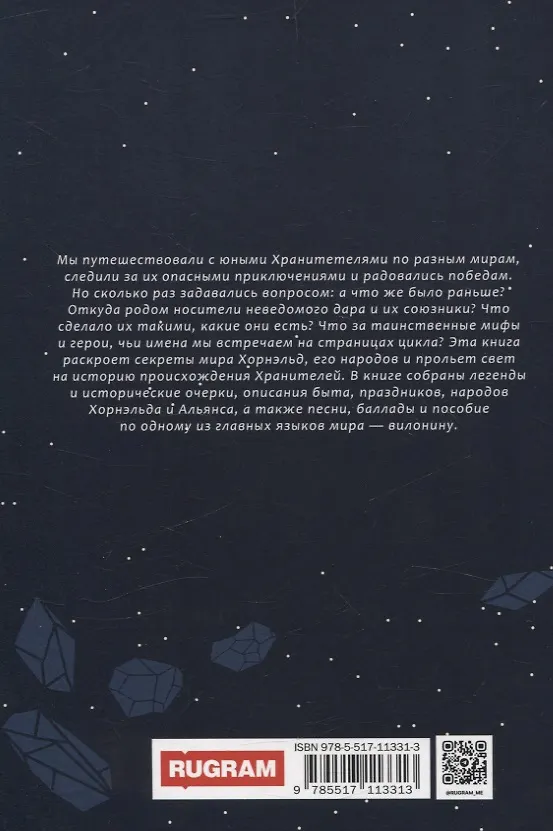 Мы путешествовали с юными Хранителями по разным мирам, следили за их опасными приключениями и радовались победам. Но сколько раз задавались вопросом: а что же было раньше? Откуда родом носители неведомого дара и их союзники? Что сделало их такими, какие они есть? Что за таинственные мифы и герои, чьи имена мы встречаем на страницах цикла? Эта книга раскроет секреты мира Хорнэльд, его народов и прольет свет на историю происхождения Хранителей. В книге собраны легенды и исторические очерки, описания быта, праздников, народов Хорнэльда и Альянса, а также песни, баллады и пособие по одному из главных языков мира — вилонину.

RUGRAM

ISBN 978-5-517-11331-3

9 785517 113313

@RUGRAM_ME